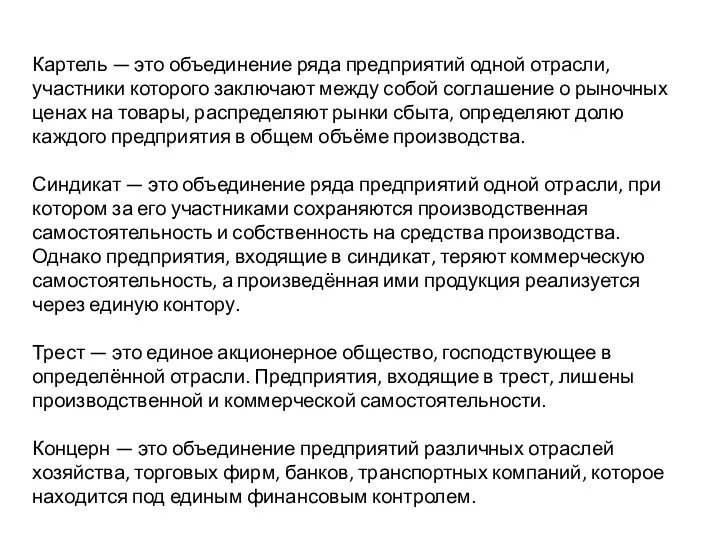 Картель — это объединение ряда предприятий одной отрасли, участники которого заключают между собой соглашение о рыночных ценах на товары, распределяют рынки сбыта, определяют долю каждого предприятия в общем объёме производства.

Синдикат — это объединение ряда предприятий одной отрасли, при котором за его участниками сохраняются производственная самостоятельность и собственность на средства производства. Однако предприятия, входящие в синдикат, теряют коммерческую самостоятельность, а произведённая ими продукция реализуется через единую контору.

Трест — это единое акционерное общество, господствующее в определённой отрасли. Предприятия, входящие в трест, лишены производственной и коммерческой самостоятельности.

Концерн — это объединение предприятий различных отраслей хозяйства, торговых фирм, банков, транспортных компаний, которое находится под единым финансовым контролем.